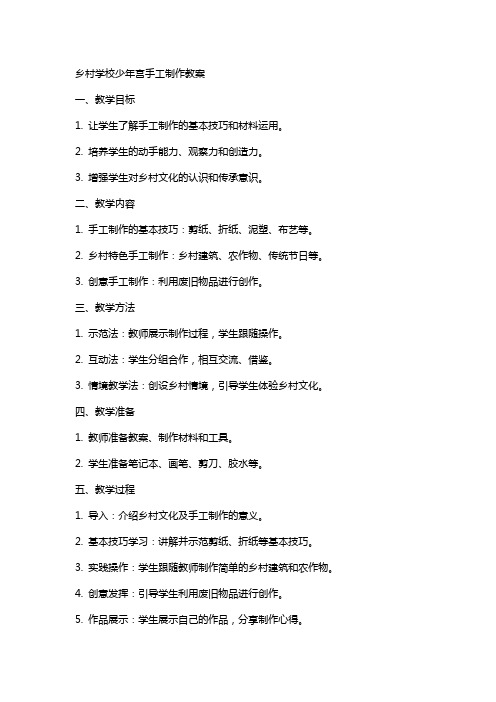 乡村学校少年宫手工制作教案

一、教学目标

1. 让学生了解手工制作的基本技巧和材料运用。

2. 培养学生的动手能力、观察力和创造力。

3. 增强学生对乡村文化的认识和传承意识。

二、教学内容

1. 手工制作的基本技巧：剪纸、折纸、泥塑、布艺等。

2. 乡村特色手工制作：乡村建筑、农作物、传统节日等。

3. 创意手工制作：利用废旧物品进行创作。

三、教学方法

1. 示范法：教师展示制作过程，学生跟随操作。

2. 互动法：学生分组合作，相互交流、借鉴。

3. 情境教学法：创设乡村情境，引导学生体验乡村文化。

四、教学准备

1. 教师准备教案、制作材料和工具。

2. 学生准备笔记本、画笔、剪刀、胶水等。

五、教学过程

1. 导入：介绍乡村文化及手工制作的意义。

2. 基本技巧学习：讲解并示范剪纸、折纸等基本技巧。

3. 实践操作：学生跟随教师制作简单的乡村建筑和农作物。

4. 创意发挥：引导学生利用废旧物品进行创作。

5. 作品展示：学生展示自己的作品，分享制作心得。